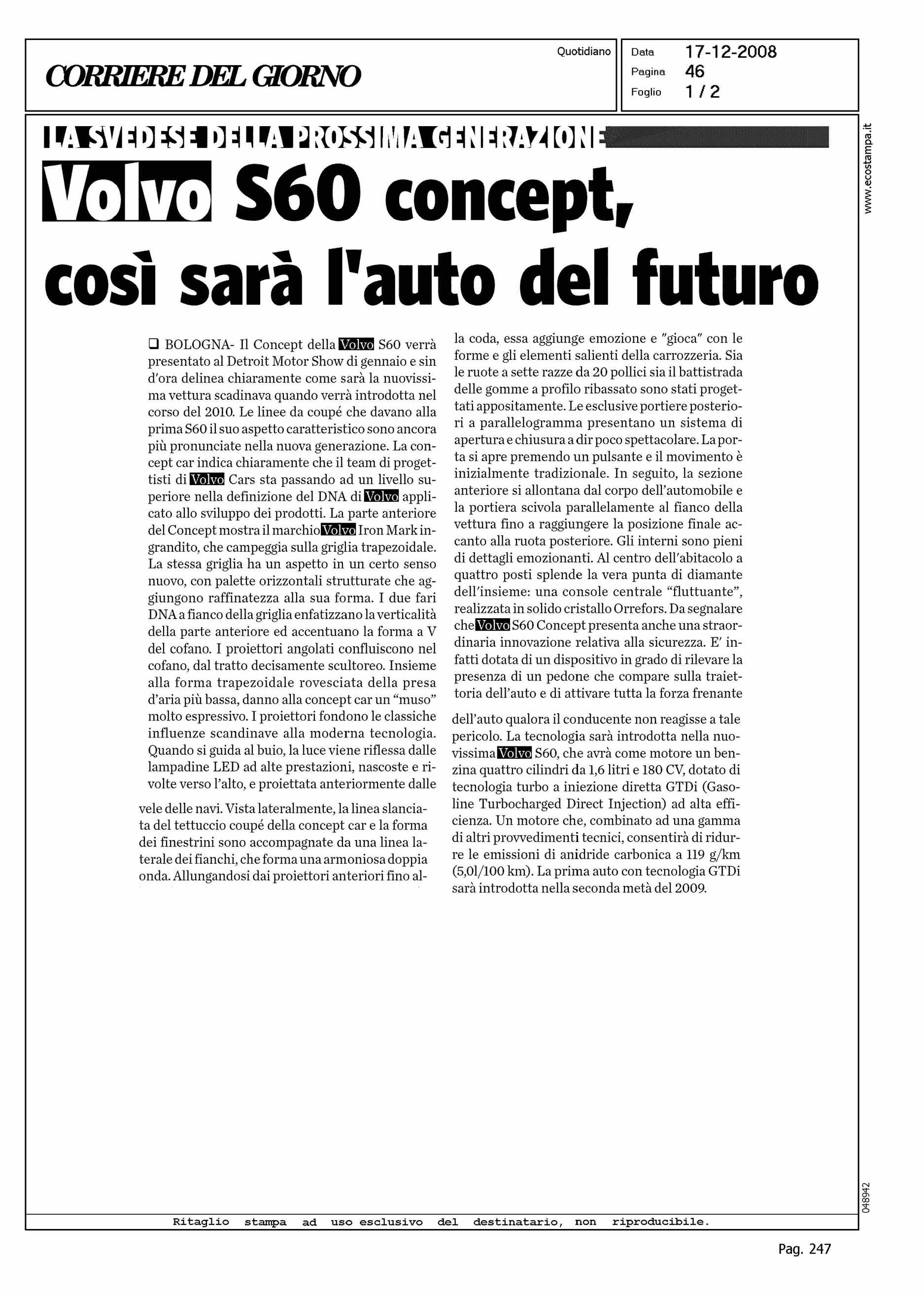 CORRIERE DEL GIORNO

Quotidiano

Data 17-12-2008
Pagina 46
Foglio 1 / 2

www.ecostampa.it

LA SVEDESE DELLA PROSSIMA GENERAZIONE

Volvo S60 concept, così sarà l'auto del futuro

❑ BOLOGNA- Il Concept della Volvo S60 verrà presentato al Detroit Motor Show di gennaio e sin d'ora delinea chiaramente come sarà la nuovissima vettura scadinava quando verrà introdotta nel corso del 2010. Le linee da coupé che davano alla prima S60 il suo aspetto caratteristico sono ancora più pronunciate nella nuova generazione. La concept car indica chiaramente che il team di progettisti di Volvo Cars sta passando ad un livello superiore nella definizione del DNA di Volvo applicato allo sviluppo dei prodotti. La parte anteriore del Concept mostra il marchio Volvo Iron Mark ingrandito, che campeggia sulla griglia trapezoidale. La stessa griglia ha un aspetto in un certo senso nuovo, con palette orizzontali strutturate che aggiungono raffinatezza alla sua forma. I due fari DNA a fianco della griglia enfatizzano la verticalità della parte anteriore ed accentuano la forma a V del cofano. I proiettori angolati confluiscono nel cofano, dal tratto decisamente scultoreo. Insieme alla forma trapezoidale rovesciata della presa d'aria più bassa, danno alla concept car un "muso" molto espressivo. I proiettori fondono le classiche influenze scandinave alla moderna tecnologia. Quando si guida al buio, la luce viene riflessa dalle lampadine LED ad alte prestazioni, nascoste e rivolte verso l'alto, e proiettata anteriormente dalle vele delle navi. Vista lateralmente, la linea slanciata del tettuccio coupé della concept car e la forma dei finestrini sono accompagnate da una linea laterale dei fianchi, che forma una armoniosa doppia onda. Allungandosi dai proiettori anteriori fino alla coda, essa aggiunge emozione e "gioca" con le forme e gli elementi salienti della carrozzeria. Sia le ruote a sette razze da 20 pollici sia il battistrada delle gomme a profilo ribassato sono stati progettati appositamente. Le esclusive portiere posteriori a parallelogramma presentano un sistema di apertura e chiusura a dir poco spettacolare. La porta si apre premendo un pulsante e il movimento è inizialmente tradizionale. In seguito, la sezione anteriore si allontana dal corpo dell'automobile e la portiera scivola parallelamente al fianco della vettura fino a raggiungere la posizione finale accanto alla ruota posteriore. Gli interni sono pieni di dettagli emozionanti. Al centro dell'abitacolo a quattro posti splende la vera punta di diamante dell'insieme: una console centrale "fluttuante", realizzata in solido cristallo Orrefors. Da segnalare che Volvo S60 Concept presenta anche una straordinaria innovazione relativa alla sicurezza. E' infatti dotata di un dispositivo in grado di rilevare la presenza di un pedone che compare sulla traiettoria dell'auto e di attivare tutta la forza frenante dell'auto qualora il conducente non reagisse a tale pericolo. La tecnologia sarà introdotta nella nuovissima Volvo S60, che avrà come motore un benzina quattro cilindri da 1,6 litri e 180 CV, dotato di tecnologia turbo a iniezione diretta GTDi (Gasoline Turbocharged Direct Injection) ad alta efficienza. Un motore che, combinato ad una gamma di altri provvedimenti tecnici, consentirà di ridurre le emissioni di anidride carbonica a 119 g/km (5,0l/100 km). La prima auto con tecnologia GTDi sarà introdotta nella seconda metà del 2009.

048942

Ritaglio stampa ad uso esclusivo del destinatario, non riproducibile.

Pag. 247